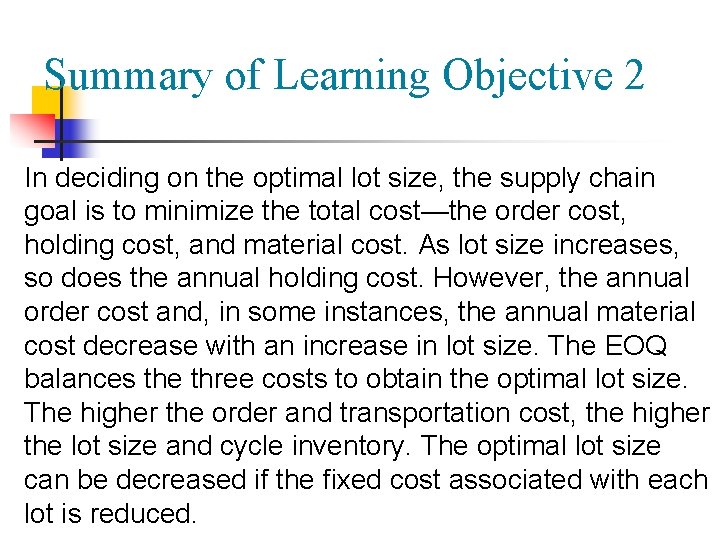 Summary of Learning Objective 2

In deciding on the optimal lot size, the supply chain goal is to minimize the total cost—the order cost, holding cost, and material cost. As lot size increases, so does the annual holding cost. However, the annual order cost and, in some instances, the annual material cost decrease with an increase in lot size. The EOQ balances the three costs to obtain the optimal lot size. The higher the order and transportation cost, the higher the lot size and cycle inventory. The optimal lot size can be decreased if the fixed cost associated with each lot is reduced.